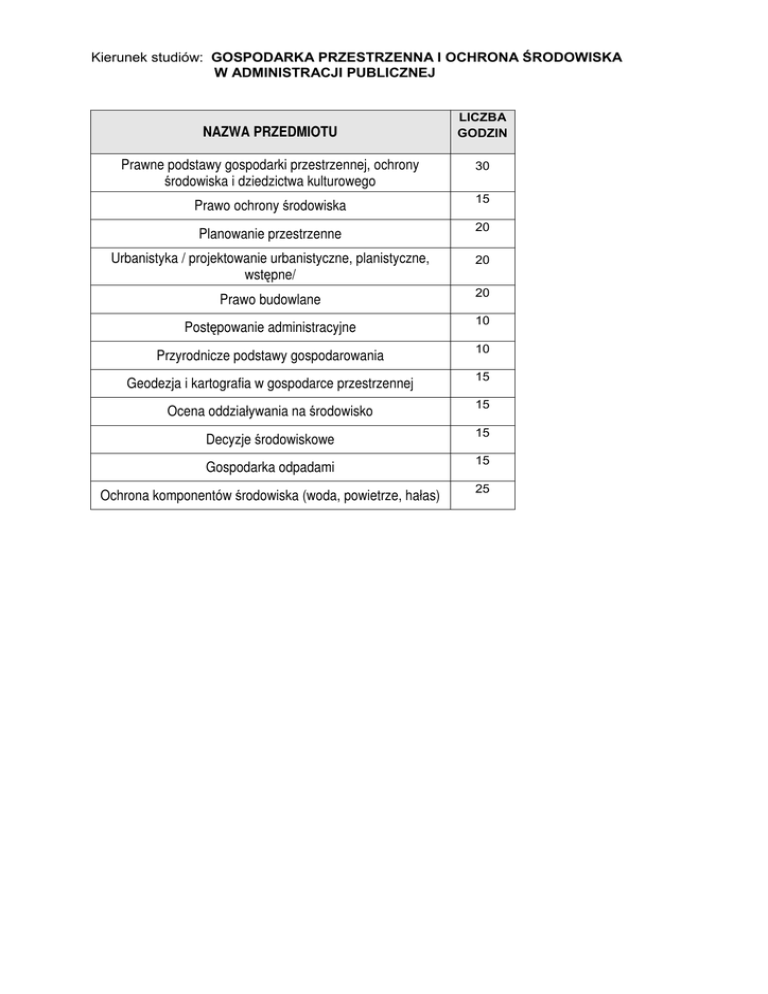 Kierunek studiów: GOSPODARKA PRZESTRZENNA I OCHRONA ŚRODOWISKA W ADMINISTRACJI PUBLICZNEJ

| NAZWA PRZEDMIOTU | LICZBA GODZIN |
|---|---|
| Prawne podstawy gospodarki przestrzennej, ochrony środowiska i dziedzictwa kulturowego | 30 |
| Prawo ochrony środowiska | 15 |
| Planowanie przestrzenne | 20 |
| Urbanistyka / projektowanie urbanistyczne, planistyczne, wstępne/ | 20 |
| Prawo budowlane | 20 |
| Postępowanie administracyjne | 10 |
| Przyrodnicze podstawy gospodarowania | 10 |
| Geodezja i kartografia w gospodarce przestrzennej | 15 |
| Ocena oddziaływania na środowisko | 15 |
| Decyzje środowiskowe | 15 |
| Gospodarka odpadami | 15 |
| Ochrona komponentów środowiska (woda, powietrze, hałas) | 25 |